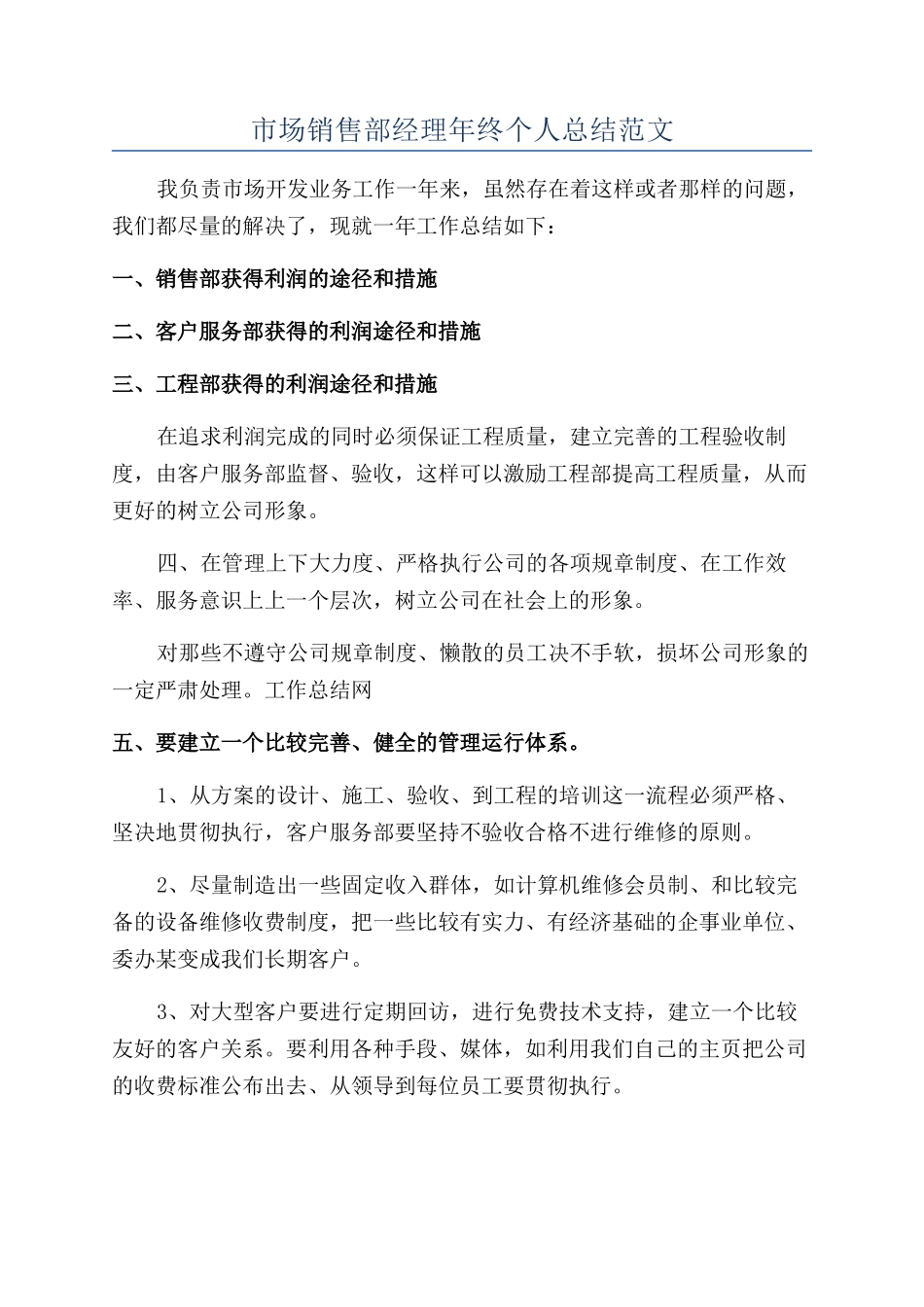 市场销售部经理年终个人总结范文

我负责市场开发业务工作一年来，虽然存在着这样或者那样的问题，我们都尽量的解决了，现就一年工作总结如下：

一、销售部获得利润的途径和措施

二、客户服务部获得的利润途径和措施

三、工程部获得的利润途径和措施

在追求利润完成的同时必须保证工程质量，建立完善的工程验收制度，由客户服务部监督、验收，这样可以激励工程部提高工程质量，从而更好的树立公司形象。

四、在管理上下大力度、严格执行公司的各项规章制度、在工作效率、服务意识上上一个层次，树立公司在社会上的形象。

对那些不遵守公司规章制度、懒散的员工决不手软，损坏公司形象的一定严肃处理。工作总结网

五、要建立一个比较完善、健全的管理运行体系。

1、从方案的设计、施工、验收、到工程的培训这一流程必须严格、坚决地贯彻执行，客户服务部要坚持不验收合格不进行维修的原则。

2、尽量制造出一些固定收入群体，如计算机维修会员制、和比较完备的设备维修收费制度，把一些比较有实力、有经济基础的企事业单位、委办某变成我们长期客户。

3、对大型客户要进行定期回访，进行免费技术支持，建立一个比较友好的客户关系。要利用各种手段、媒体，如利用我们自己的主页把公司的收费标准公布出去、从领导到每位员工要贯彻执行。